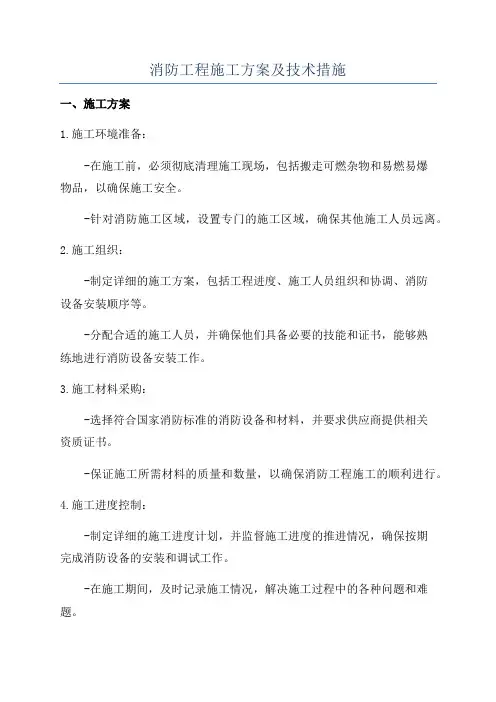 消防工程施工方案及技术措施

一、施工方案

1.施工环境准备：

-在施工前，必须彻底清理施工现场，包括搬走可燃杂物和易燃易爆物品，以确保施工安全。

-针对消防施工区域，设置专门的施工区域，确保其他施工人员远离。

2.施工组织：

-制定详细的施工方案，包括工程进度、施工人员组织和协调、消防设备安装顺序等。

-分配合适的施工人员，并确保他们具备必要的技能和证书，能够熟练地进行消防设备安装工作。

3.施工材料采购：

-选择符合国家消防标准的消防设备和材料，并要求供应商提供相关资质证书。

-保证施工所需材料的质量和数量，以确保消防工程施工的顺利进行。

4.施工进度控制：

-制定详细的施工进度计划，并监督施工进度的推进情况，确保按期完成消防设备的安装和调试工作。

-在施工期间，及时记录施工情况，解决施工过程中的各种问题和难题。